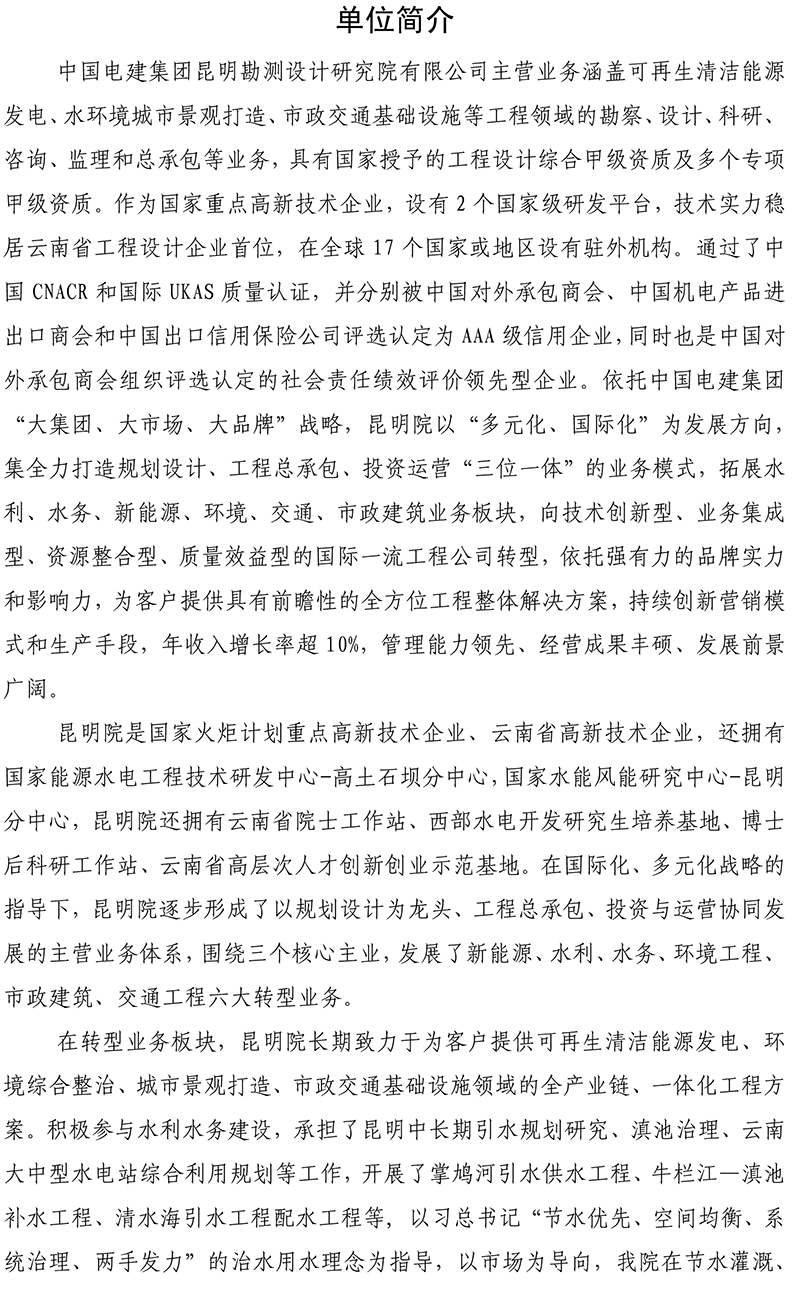 单位简介

中国电建集团昆明勘测设计研究院有限公司主营业务涵盖可再生清洁能源发电、水环境城市景观打造、市政交通基础设施等工程领域的勘察、设计、科研、咨询、监理和总承包等业务，具有国家授予的工程设计综合甲级资质及多个专项甲级资质。作为国家重点高新技术企业，设有 2 个国家级研发平台，技术实力稳居云南省工程设计企业首位，在全球 17 个国家或地区设有驻外机构。通过了中国 CNACR 和国际 UKAS 质量认证，并分别被中国对外承包商会、中国机电产品进出口商会和中国出口信用保险公司评选认定为 AAA 级信用企业，同时也是中国对外承包商会组织评选认定的社会责任绩效评价领先型企业。依托中国电建集团“大集团、大市场、大品牌”战略，昆明院以“多元化、国际化”为发展方向，集全力打造规划设计、工程总承包、投资运营“三位一体”的业务模式，拓展水利、水务、新能源、环境、交通、市政建筑业务板块，向技术创新型、业务集成型、资源整合型、质量效益型的国际一流工程公司转型，依托强有力的品牌实力和影响力，为客户提供具有前瞻性的全方位工程整体解决方案，持续创新营销模式和生产手段，年收入增长率超 10%，管理能力领先、经营成果丰硕、发展前景广阔。

昆明院是国家火炬计划重点高新技术企业、云南省高新技术企业，还拥有国家能源水电工程技术研发中心-高土石坝分中心，国家水能风能研究中心-昆明分中心，昆明院还拥有云南省院士工作站、西部水电开发研究生培养基地、博士后科研工作站、云南省高层次人才创新创业示范基地。在国际化、多元化战略的指导下，昆明院逐步形成了以规划设计为龙头、工程总承包、投资与运营协同发展的主营业务体系，围绕三个核心主业，发展了新能源、水利、水务、环境工程、市政建筑、交通工程六大转型业务。

在转型业务板块，昆明院长期致力于为客户提供可再生清洁能源发电、环境综合整治、城市景观打造、市政交通基础设施领域的全产业链、一体化工程方案。积极参与水利水务建设，承担了昆明中长期引水规划研究、滇池治理、云南大中型水电站综合利用规划等工作，开展了掌鸠河引水供水工程、牛栏江—滇池补水工程、清水海引水工程配水工程等，以习总书记“节水优先、空间均衡、系统治理、两手发力”的治水用水理念为指导，以市场为导向，我院在节水灌溉、